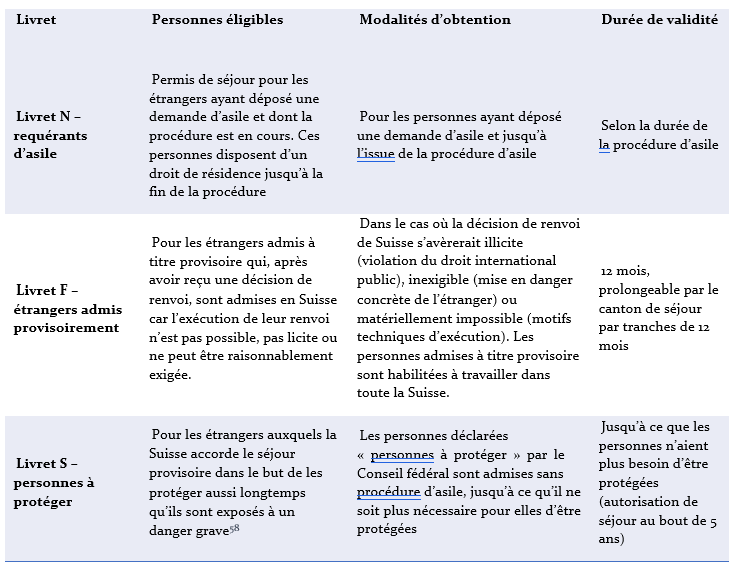 | Livret | Personnes éligibles | Modalités d'obtention | Durée de validité |
|---|---|---|---|
| Livret N – requérants d'asile | Permis de séjour pour les étrangers ayant déposé une demande d'asile et dont la procédure est en cours. Ces personnes disposent d'un droit de résidence jusqu'à la fin de la procédure | Pour les personnes ayant déposé une demande d'asile et jusqu'à l'issue de la procédure d'asile | Selon la durée de la procédure d'asile |
| Livret F – étrangers admis provisoirement | Pour les étrangers admis à titre provisoire qui, après avoir reçu une décision de renvoi, sont admises en Suisse car l'exécution de leur renvoi n'est pas possible, pas licite ou ne peut être raisonnablement exigée. | Dans le cas où la décision de renvoi de Suisse s'avèrerait illicite (violation du droit international public), inexigible (mise en danger concrète de l'étranger) ou matériellement impossible (motifs techniques d'exécution). Les personnes admises à titre provisoire sont habilitées à travailler dans toute la Suisse. | 12 mois, prolongeable par le canton de séjour par tranches de 12 mois |
| Livret S – personnes à protéger | Pour les étrangers auxquels la Suisse accorde le séjour provisoire dans le but de les protéger aussi longtemps qu'ils sont exposés à un danger grave$^{58}$ | Les personnes déclarées « personnes à protéger » par le Conseil fédéral sont admises sans procédure d'asile, jusqu'à ce qu'il ne soit plus nécessaire pour elles d'être protégées | Jusqu'à ce que les personnes n'aient plus besoin d'être protégées (autorisation de séjour au bout de 5 ans) |